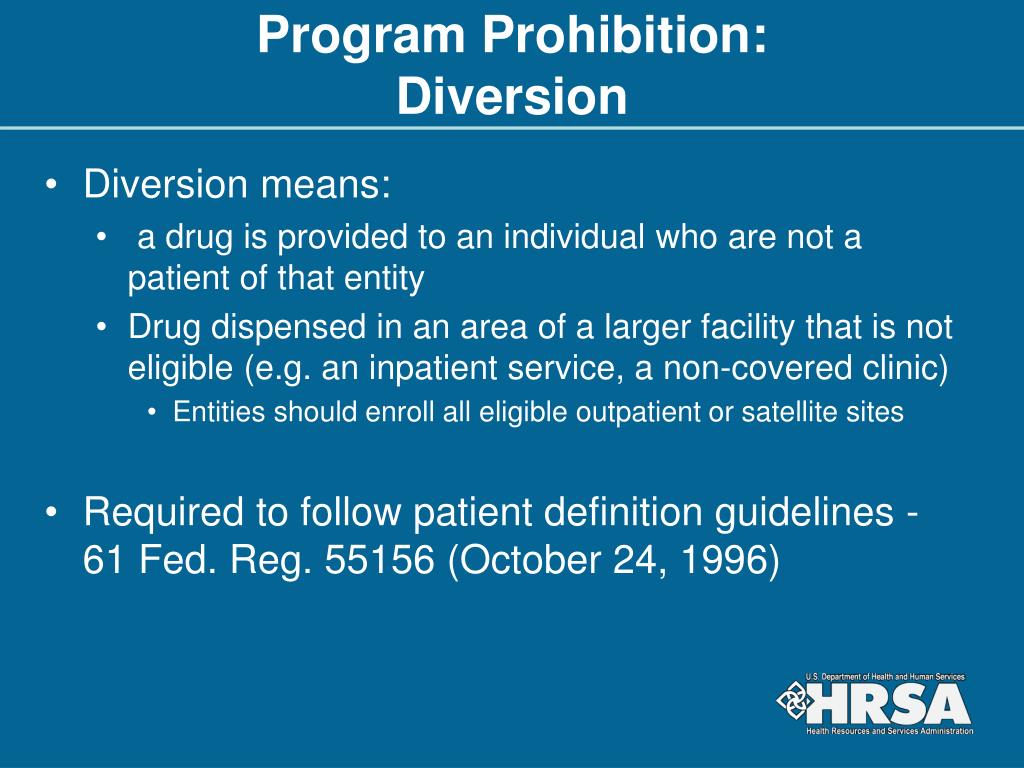 Program Prohibition:
Diversion

• Diversion means:
  • a drug is provided to an individual who are not a patient of that entity
  • Drug dispensed in an area of a larger facility that is not eligible (e.g. an inpatient service, a non-covered clinic)
    • Entities should enroll all eligible outpatient or satellite sites

• Required to follow patient definition guidelines - 61 Fed. Reg. 55156 (October 24, 1996)

U.S. Department of Health and Human Services
HRSA
Health Resources and Services Administration